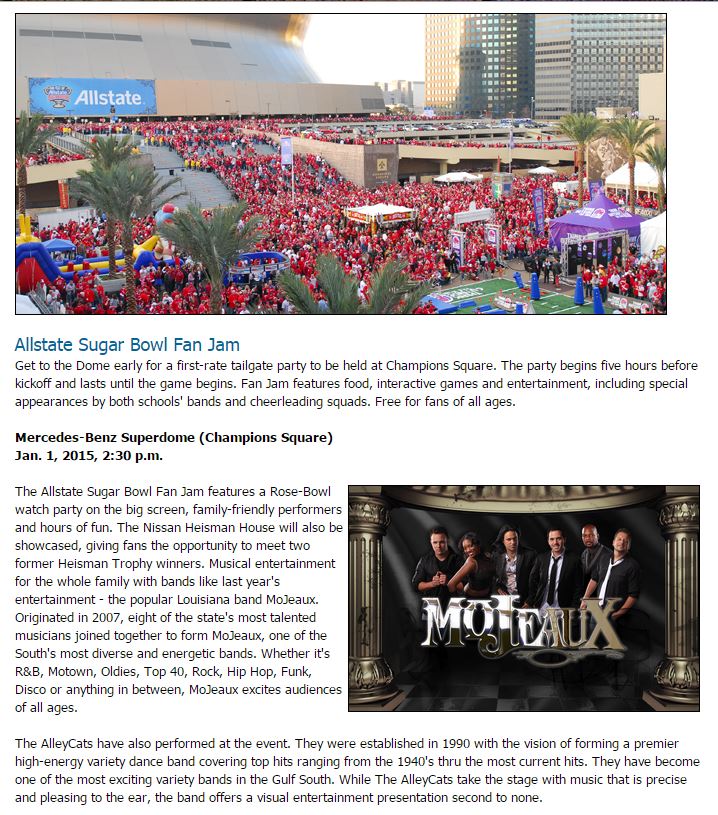 Allstate

Allstate Sugar Bowl Fan Jam

Get to the Dome early for a first-rate tailgate party to be held at Champions Square. The party begins five hours before kickoff and lasts until the game begins. Fan Jam features food, interactive games and entertainment, including special appearances by both schools' bands and cheerleading squads. Free for fans of all ages.

Mercedes-Benz Superdome (Champions Square)
Jan. 1, 2015, 2:30 p.m.

The Allstate Sugar Bowl Fan Jam features a Rose-Bowl watch party on the big screen, family-friendly performers and hours of fun. The Nissan Heisman House will also be showcased, giving fans the opportunity to meet two former Heisman Trophy winners. Musical entertainment for the whole family with bands like last year's entertainment - the popular Louisiana band MoJeaux. Originated in 2007, eight of the state's most talented musicians joined together to form MoJeaux, one of the South's most diverse and energetic bands. Whether it's R&B, Motown, Oldies, Top 40, Rock, Hip Hop, Funk, Disco or anything in between, MoJeaux excites audiences of all ages.

MOJEAUX

The AlleyCats have also performed at the event. They were established in 1990 with the vision of forming a premier high-energy variety dance band covering top hits ranging from the 1940's thru the most current hits. They have become one of the most exciting variety bands in the Gulf South. While The AlleyCats take the stage with music that is precise and pleasing to the ear, the band offers a visual entertainment presentation second to none.